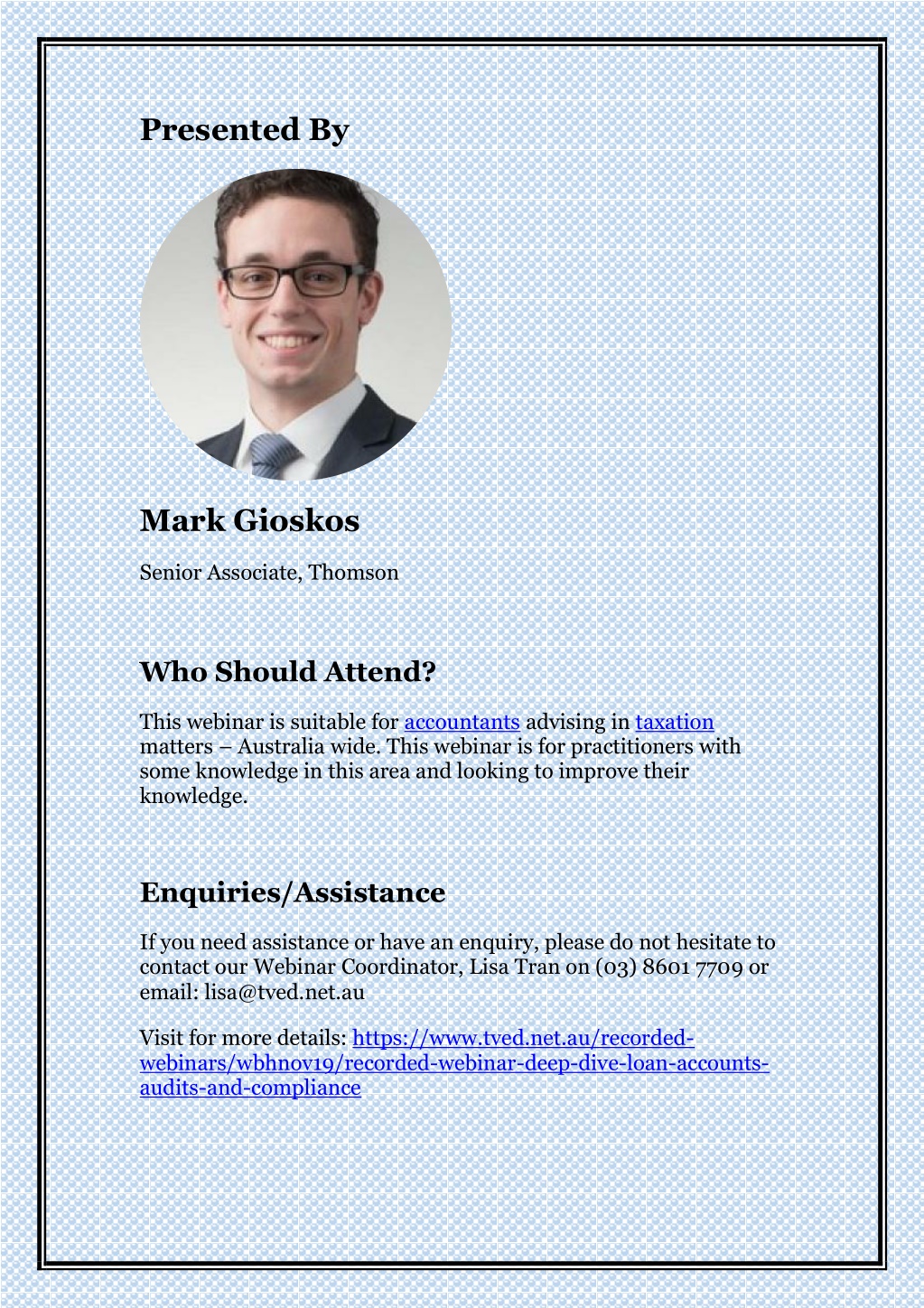 Presented By

Mark Gioskos

Senior Associate, Thomson

Who Should Attend?

This webinar is suitable for accountants advising in taxation matters – Australia wide. This webinar is for practitioners with some knowledge in this area and looking to improve their knowledge.

Enquiries/Assistance

If you need assistance or have an enquiry, please do not hesitate to contact our Webinar Coordinator, Lisa Tran on (03) 8601 7709 or email: lisa@tved.net.au

Visit for more details: https://www.tved.net.au/recorded-webinars/wbhnov19/recorded-webinar-deep-dive-loan-accounts-audits-and-compliance